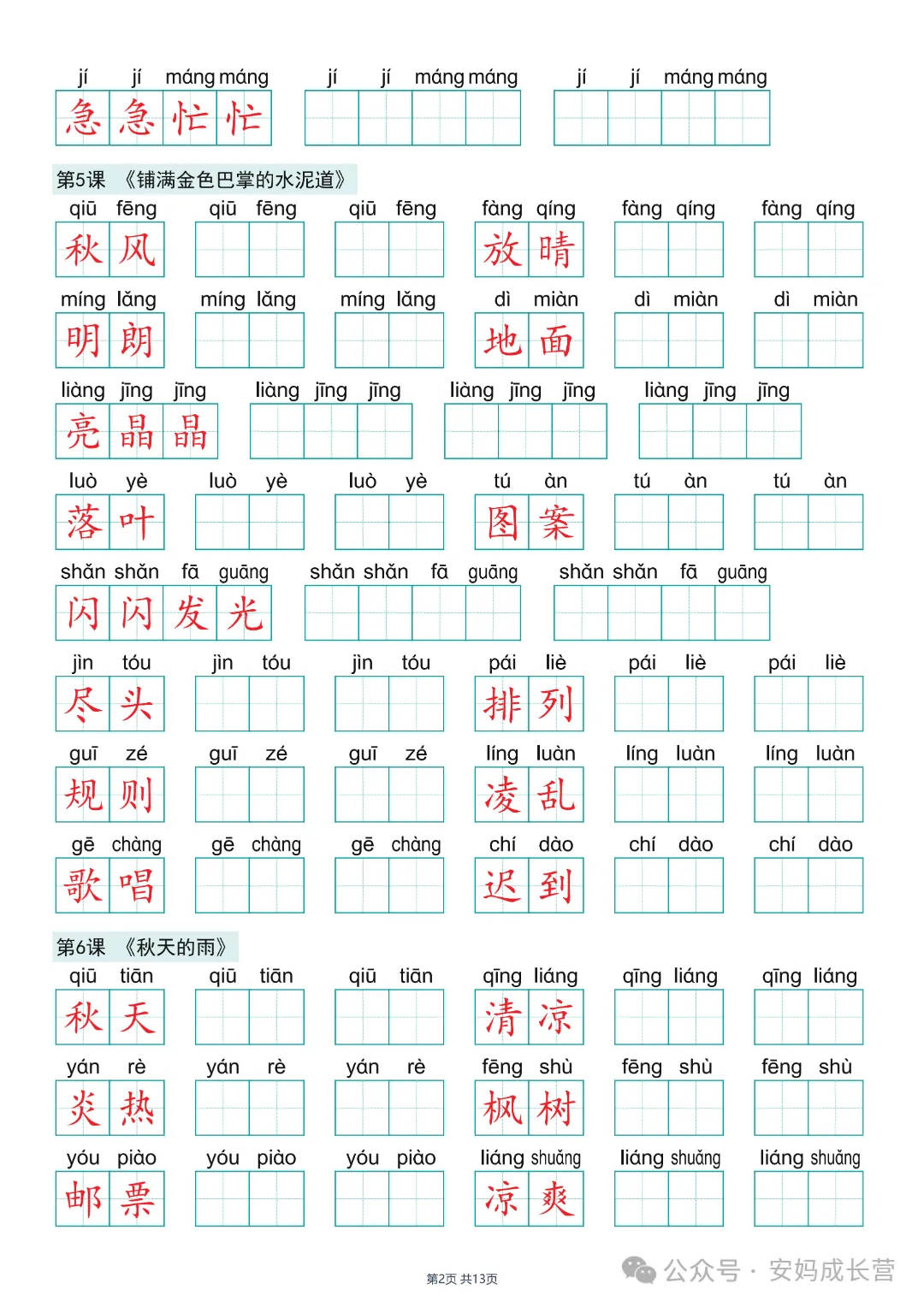 jí jí máng máng jí jí máng máng jí jí máng máng
急急忙忙

第5课 《铺满金色巴掌的水泥道》

qiū fēng qiū fēng qiū fēng fàng qíng fàng qíng fàng qíng
秋风 放晴

míng lǎng míng lǎng míng lǎng dì miàn dì miàn dì miàn
明朗 地面

liàng jīng jīng liàng jīng jīng liàng jīng jīng liàng jīng jīng
亮晶晶

luò yè luò yè luò yè tú àn tú àn tú àn
落叶 图案

shǎn shǎn fā guāng shǎn shǎn fā guāng shǎn shǎn fā guāng
闪闪发光

jìn tóu jìn tóu jìn tóu pái liè pái liè pái liè
尽头 排列

guī zé guī zé guī zé líng luàn líng luàn líng luàn
规则 凌乱

gē chàng gē chàng gē chàng chí dào chí dào chí dào
歌唱 迟到

第6课 《秋天的雨》

qiū tiān qiū tiān qiū tiān qīng liáng qīng liáng qīng liáng
秋天 清凉

yán rè yán rè yán rè fēng shù fēng shù fēng shù
炎热 枫树

yóu piào yóu piào yóu piào liáng shuǎng liáng shuǎng liáng shuǎng
邮票 凉爽

第2页 共13页

公众号 · 安妈成长营